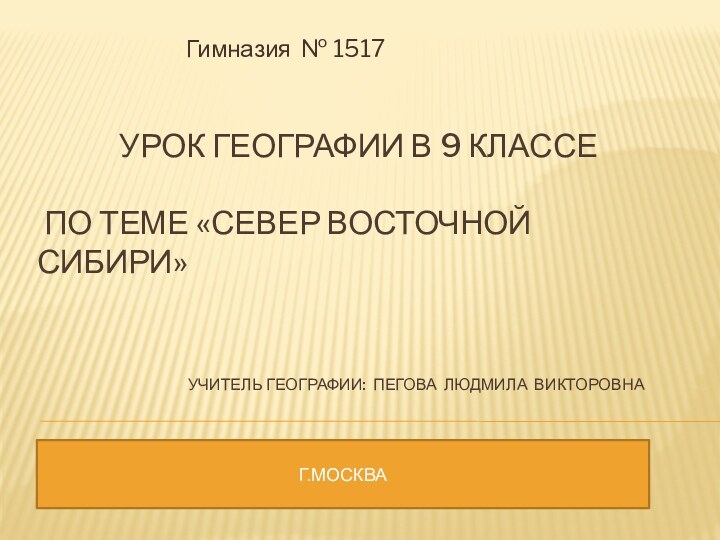 Гимназия № 1517

УРОК ГЕОГРАФИИ В 9 КЛАССЕ

ПО ТЕМЕ «СЕВЕР ВОСТОЧНОЙ СИБИРИ»

УЧИТЕЛЬ ГЕОГРАФИИ: ПЕГОВА ЛЮДМИЛА ВИКТОРОВНА

Г.МОСКВА